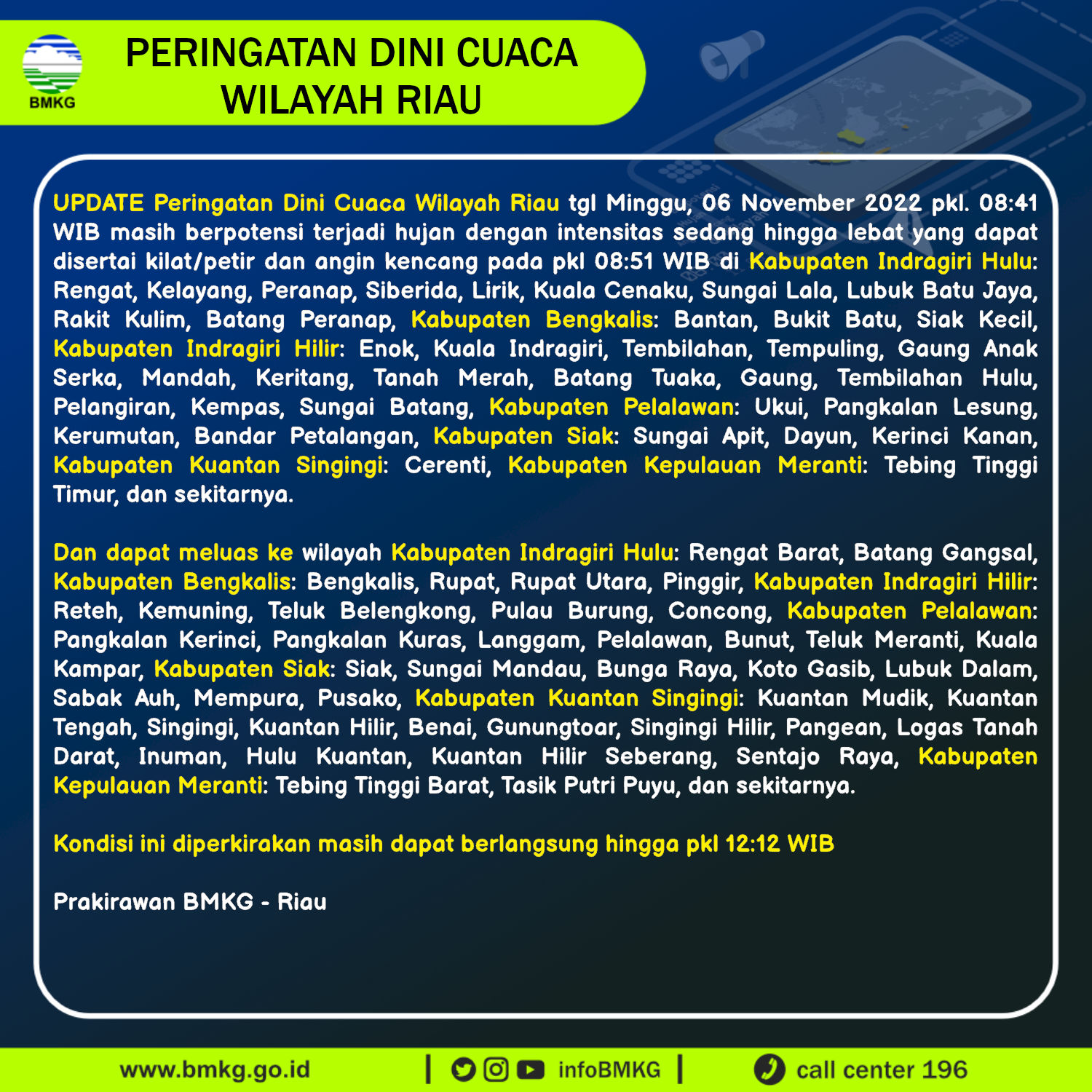 BMKG

PERINGATAN DINI CUACA WILAYAH RIAU

UPDATE Peringatan Dini Cuaca Wilayah Riau tgl Minggu, 06 November 2022 pkl. 08:41 WIB masih berpotensi terjadi hujan dengan intensitas sedang hingga lebat yang dapat disertai kilat/petir dan angin kencang pada pkl 08:51 WIB di Kabupaten Indragiri Hulu: Rengat, Kelayang, Peranap, Siberida, Lirik, Kuala Cenaku, Sungai Lala, Lubuk Batu Jaya, Rakit Kulim, Batang Peranap, Kabupaten Bengkalis: Bantan, Bukit Batu, Siak Kecil, Kabupaten Indragiri Hilir: Enok, Kuala Indragiri, Tembilahan, Tempuling, Gaung Anak Serka, Mandah, Keritang, Tanah Merah, Batang Tuaka, Gaung, Tembilahan Hulu, Pelangiran, Kempas, Sungai Batang, Kabupaten Pelalawan: Ukui, Pangkalan Lesung, Kerumutan, Bandar Petalangan, Kabupaten Siak: Sungai Apit, Dayun, Kerinci Kanan, Kabupaten Kuantan Singingi: Cerenti, Kabupaten Kepulauan Meranti: Tebing Tinggi Timur, dan sekitarnya.

Dan dapat meluas ke wilayah Kabupaten Indragiri Hulu: Rengat Barat, Batang Gangsal, Kabupaten Bengkalis: Bengkalis, Rupat, Rupat Utara, Pinggir, Kabupaten Indragiri Hilir: Reteh, Kemuning, Teluk Belengkong, Pulau Burung, Concong, Kabupaten Pelalawan: Pangkalan Kerinci, Pangkalan Kuras, Langgam, Pelalawan, Bunut, Teluk Meranti, Kuala Kampar, Kabupaten Siak: Siak, Sungai Mandau, Bunga Raya, Koto Gasib, Lubuk Dalam, Sabak Auh, Mempura, Pusako, Kabupaten Kuantan Singingi: Kuantan Mudik, Kuantan Tengah, Singingi, Kuantan Hilir, Benai, Gunungtoar, Singingi Hilir, Pangean, Logas Tanah Darat, Inuman, Hulu Kuantan, Kuantan Hilir Seberang, Sentajo Raya, Kabupaten Kepulauan Meranti: Tebing Tinggi Barat, Tasik Putri Puyu, dan sekitarnya.

Kondisi ini diperkirakan masih dapat berlangsung hingga pkl 12:12 WIB

Prakirawan BMKG - Riau

www.bmkg.go.id | infoBMKG | call center 196